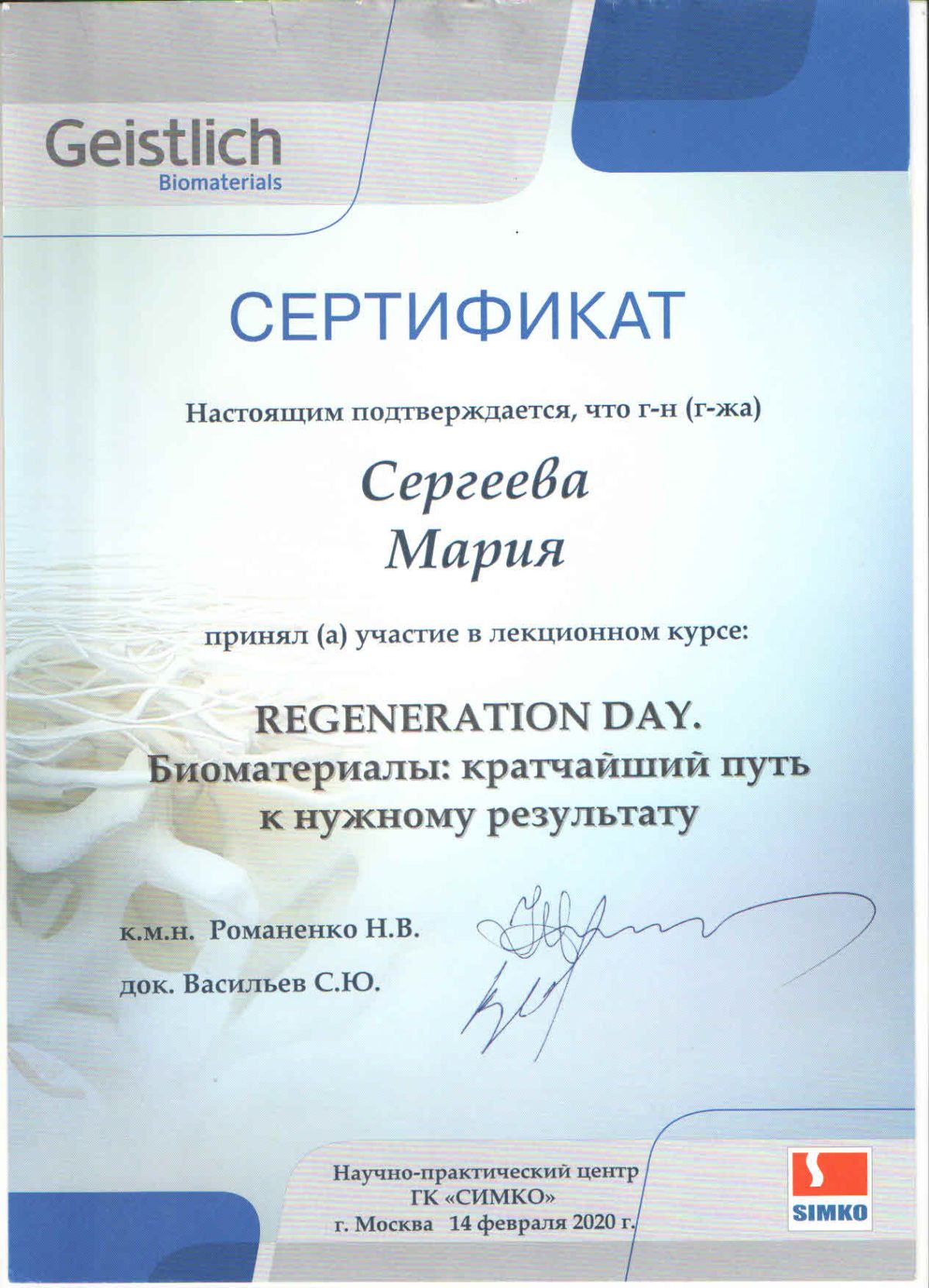 Geistlich
Biomaterials

СЕРТИФИКАТ

Настоящим подтверждается, что г-н (г-жа)

Сергеева
Мария

принял (а) участие в лекционном курсе:

REGENERATION DAY.
Биоматериалы: кратчайший путь к нужному результату

к.м.н. Романенко Н.В.

док. Васильев С.Ю.

Научно-практический центр
ГК «СИМКО»
г. Москва 14 февраля 2020 г.

SIMKO